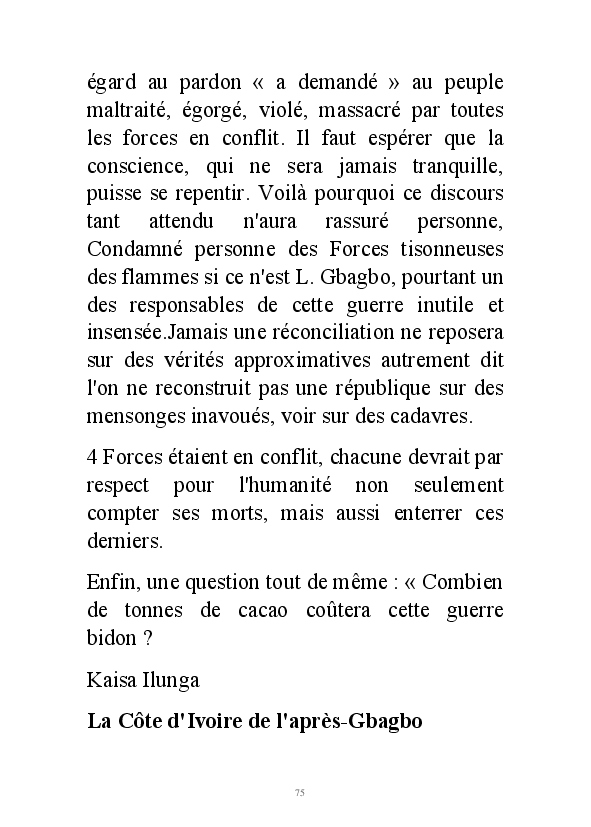 égard au pardon « a demandé » au peuple maltraité, égorgé, violé, massacré par toutes les forces en conflit. Il faut espérer que la conscience, qui ne sera jamais tranquille, puisse se repentir. Voilà pourquoi ce discours tant attendu n'aura rassuré personne, Condamné personne des Forces tisonneuses des flammes si ce n'est L. Gbagbo, pourtant un des responsables de cette guerre inutile et insensée.Jamais une réconciliation ne reposera sur des vérités approximatives autrement dit l'on ne reconstruit pas une république sur des mensonges inavoués, voir sur des cadavres.

4 Forces étaient en conflit, chacune devrait par respect pour l'humanité non seulement compter ses morts, mais aussi enterrer ces derniers.

Enfin, une question tout de même : « Combien de tonnes de cacao coûtera cette guerre bidon ?

Kaisa Ilunga

La Côte d'Ivoire de l'après-Gbagbo

75